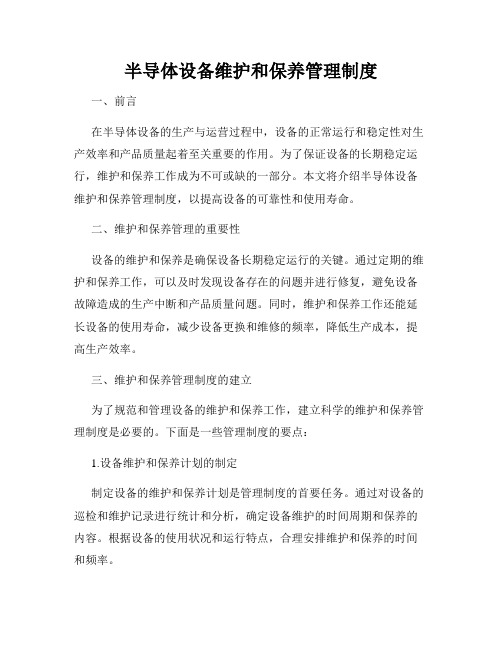 半导体设备维护和保养管理制度

一、前言

在半导体设备的生产与运营过程中，设备的正常运行和稳定性对生产效率和产品质量起着至关重要的作用。为了保证设备的长期稳定运行，维护和保养工作成为不可或缺的一部分。本文将介绍半导体设备维护和保养管理制度，以提高设备的可靠性和使用寿命。

二、维护和保养管理的重要性

设备的维护和保养是确保设备长期稳定运行的关键。通过定期的维护和保养工作，可以及时发现设备存在的问题并进行修复，避免设备故障造成的生产中断和产品质量问题。同时，维护和保养工作还能延长设备的使用寿命，减少设备更换和维修的频率，降低生产成本，提高生产效率。

三、维护和保养管理制度的建立

为了规范和管理设备的维护和保养工作，建立科学的维护和保养管理制度是必要的。下面是一些管理制度的要点：

1.设备维护和保养计划的制定

制定设备的维护和保养计划是管理制度的首要任务。通过对设备的巡检和维护记录进行统计和分析，确定设备维护的时间周期和保养的内容。根据设备的使用状况和运行特点，合理安排维护和保养的时间和频率。